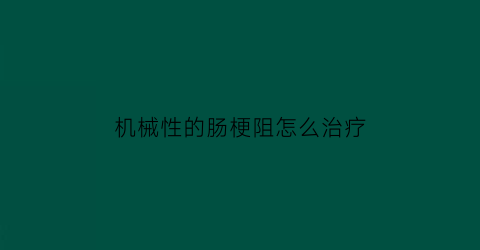 机械性的肠梗阻怎么治疗